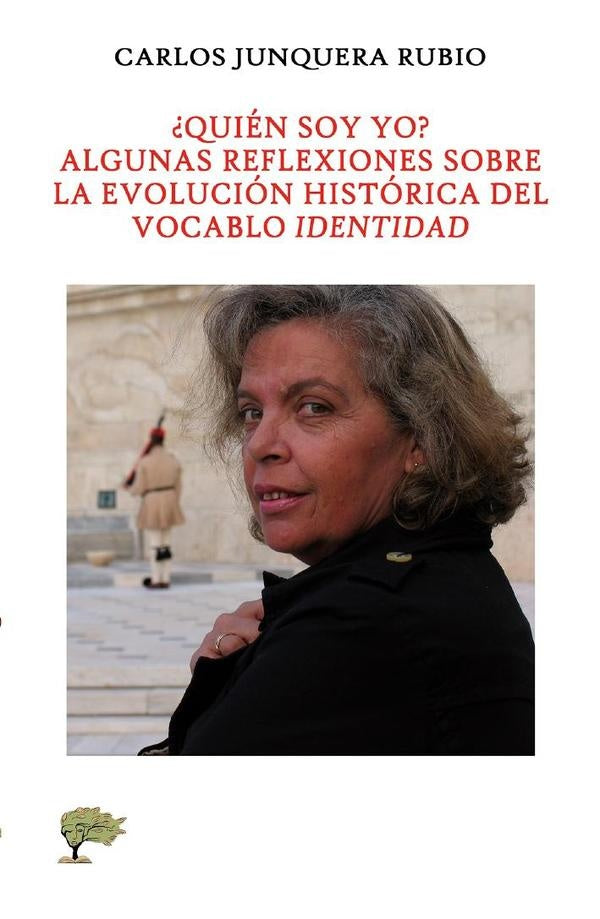 CARLOS JUNQUERA RUBIO

¿QUIÉN SOY YO?
ALGUNAS REFLEXIONES SOBRE
LA EVOLUCIÓN HISTÓRICA DEL
VOCABLO IDENTIDAD